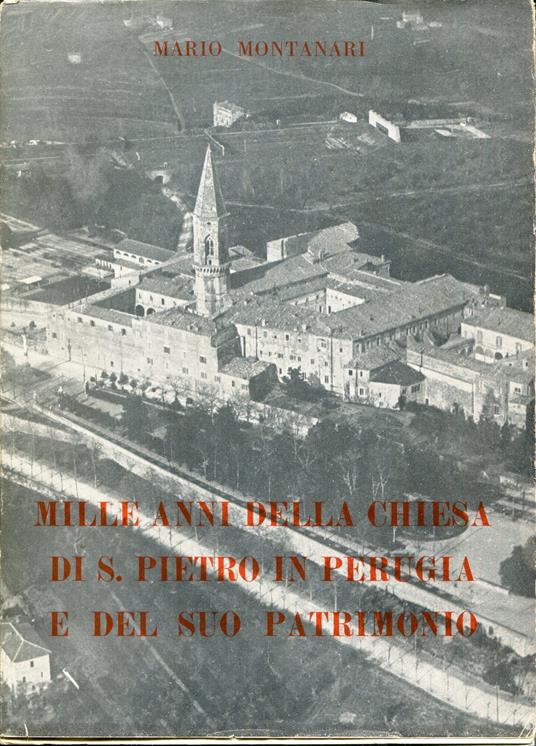 MARIO MONTANARI

MILLE ANNI DELLA CHIESA DI S. PIETRO IN PERUGIA E DEL SUO PATRIMONIO